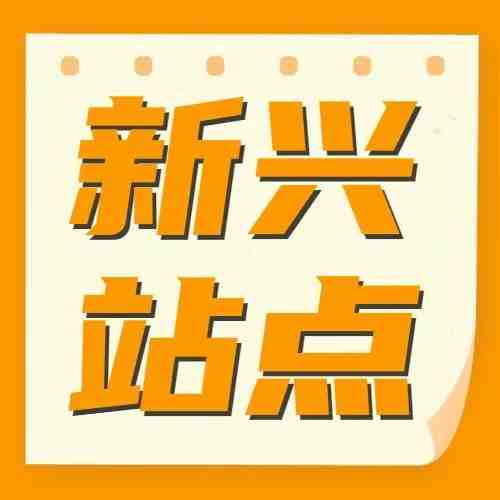 新兴
站点